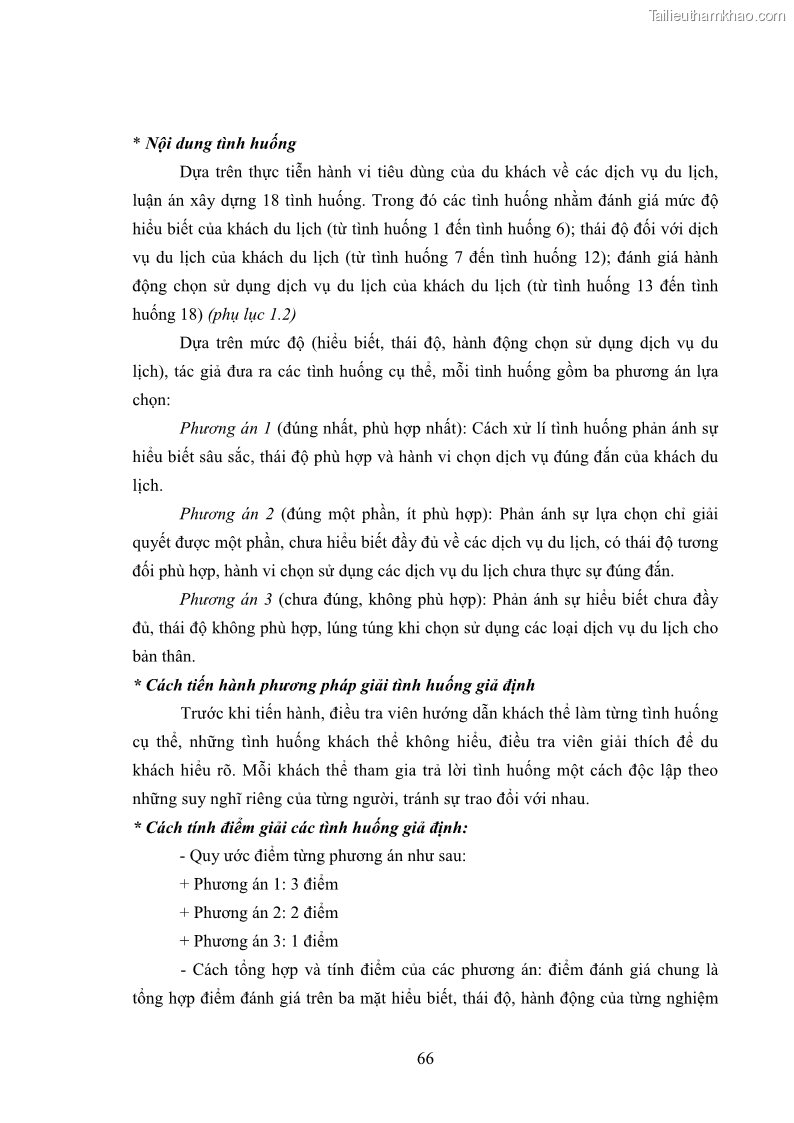 Tailieuthamkhao.com

* Nội dung tình huống

Dựa trên thực tiễn hành vi tiêu dùng của du khách về các dịch vụ du lịch, luận án xây dựng 18 tình huống. Trong đó các tình huống nhằm đánh giá mức độ hiểu biết của khách du lịch (từ tình huống 1 đến tình huống 6); thái độ đối với dịch vụ du lịch của khách du lịch (từ tình huống 7 đến tình huống 12); đánh giá hành động chọn sử dụng dịch vụ du lịch của khách du lịch (từ tình huống 13 đến tình huống 18) (phụ lục 1.2)

Dựa trên mức độ (hiểu biết, thái độ, hành động chọn sử dụng dịch vụ du lịch), tác giả đưa ra các tình huống cụ thể, mỗi tình huống gồm ba phương án lựa chọn:

Phương án 1 (đúng nhất, phù hợp nhất): Cách xử lí tình huống phản ánh sự hiểu biết sâu sắc, thái độ phù hợp và hành vi chọn dịch vụ đúng đắn của khách du lịch.

Phương án 2 (đúng một phần, ít phù hợp): Phản ánh sự lựa chọn chỉ giải quyết được một phần, chưa hiểu biết đầy đủ về các dịch vụ du lịch, có thái độ tương đối phù hợp, hành vi chọn sử dụng các dịch vụ du lịch chưa thực sự đúng đắn.

Phương án 3 (chưa đúng, không phù hợp): Phản ánh sự hiểu biết chưa đầy đủ, thái độ không phù hợp, lúng túng khi chọn sử dụng các loại dịch vụ du lịch cho bản thân.

* Cách tiến hành phương pháp giải tình huống giả định

Trước khi tiến hành, điều tra viên hướng dẫn khách thể làm từng tình huống cụ thể, những tình huống khách thể không hiểu, điều tra viên giải thích để du khách hiểu rõ. Mỗi khách thể tham gia trả lời tình huống một cách độc lập theo những suy nghĩ riêng của từng người, tránh sự trao đổi với nhau.

* Cách tính điểm giải các tình huống giả định:

- Quy ước điểm từng phương án như sau:

+ Phương án 1: 3 điểm

+ Phương án 2: 2 điểm

+ Phương án 3: 1 điểm

- Cách tổng hợp và tính điểm của các phương án: điểm đánh giá chung là tổng hợp điểm đánh giá trên ba mặt hiểu biết, thái độ, hành động của từng nghiệm

66